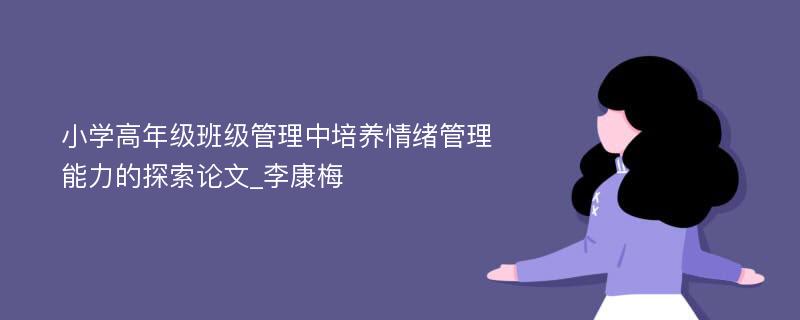 小学高年级班级管理中培养情绪管理能力的探索论文_李康梅